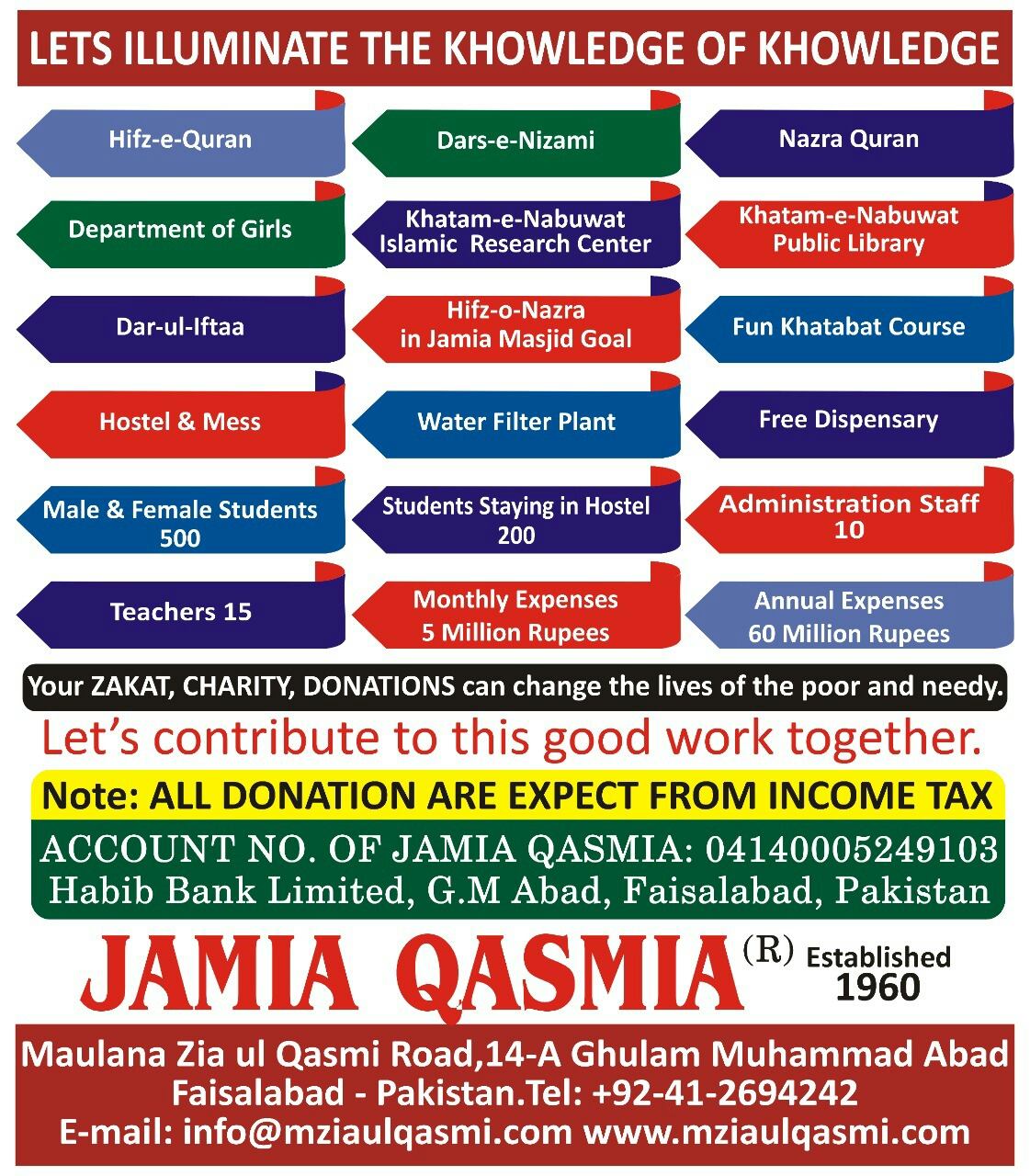 LETS ILLUMINATE THE KHOWLEDGE OF KHOWLEDGE

Hifz-e-Quran

Dars-e-Nizami

Nazra Quran

Department of Girls

Khatam-e-Nabuwat Islamic Research Center

Khatam-e-Nabuwat Public Library

Dar-ul-Iftaa

Hifz-o-Nazra in Jamia Masjid Goal

Fun Khatabat Course

Hostel & Mess

Water Filter Plant

Free Dispensary

Male & Female Students 500

Students Staying in Hostel 200

Administration Staff 10

Teachers 15

Monthly Expenses 5 Million Rupees

Annual Expenses 60 Million Rupees

Your ZAKAT, CHARITY, DONATIONS can change the lives of the poor and needy.

Let's contribute to this good work together.

Note: ALL DONATION ARE EXPECT FROM INCOME TAX

ACCOUNT NO. OF JAMIA QASMIA: 04140005249103
Habib Bank Limited, G.M Abad, Faisalabad, Pakistan

JAMIA QASMIA (R) Established 1960

Maulana Zia ul Qasmi Road,14-A Ghulam Muhammad Abad Faisalabad - Pakistan.Tel: +92-41-2694242
E-mail: info@mziaulqasmi.com www.mziaulqasmi.com